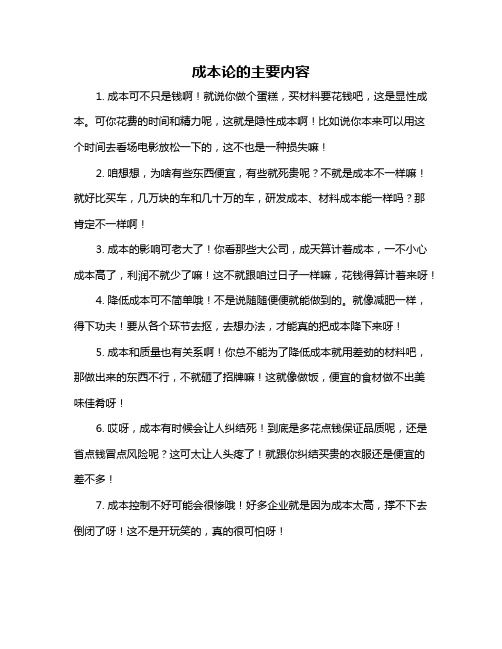 成本论的主要内容

1. 成本可不只是钱啊！就说你做个蛋糕，买材料要花钱吧，这是显性成本。可你花费的时间和精力呢，这就是隐性成本啊！比如说你本来可以用这个时间去看场电影放松一下的，这不也是一种损失嘛！

2. 咱想想，为啥有些东西便宜，有些就死贵呢？不就是成本不一样嘛！就好比买车，几万块的车和几十万的车，研发成本、材料成本能一样吗？那肯定不一样啊！

3. 成本的影响可老大了！你看那些大公司，成天算计着成本，一不小心成本高了，利润不就少了嘛！这不就跟咱过日子一样嘛，花钱得算计着来呀！

4. 降低成本可不简单哦！不是说随随便便就能做到的。就像减肥一样，得下功夫！要从各个环节去抠，去想办法，才能真的把成本降下来呀！

5. 成本和质量也有关系啊！你总不能为了降低成本就用差劲的材料吧，那做出来的东西不行，不就砸了招牌嘛！这就像做饭，便宜的食材做不出美味佳肴呀！

6. 哎呀，成本有时候会让人纠结死！到底是多花点钱保证品质呢，还是省点钱冒点风险呢？这可太让人头疼了！就跟你纠结买贵的衣服还是便宜的差不多！

7. 成本控制不好可能会很惨哦！好多企业就是因为成本太高，撑不下去倒闭了呀！这不是开玩笑的，真的很可怕呀！